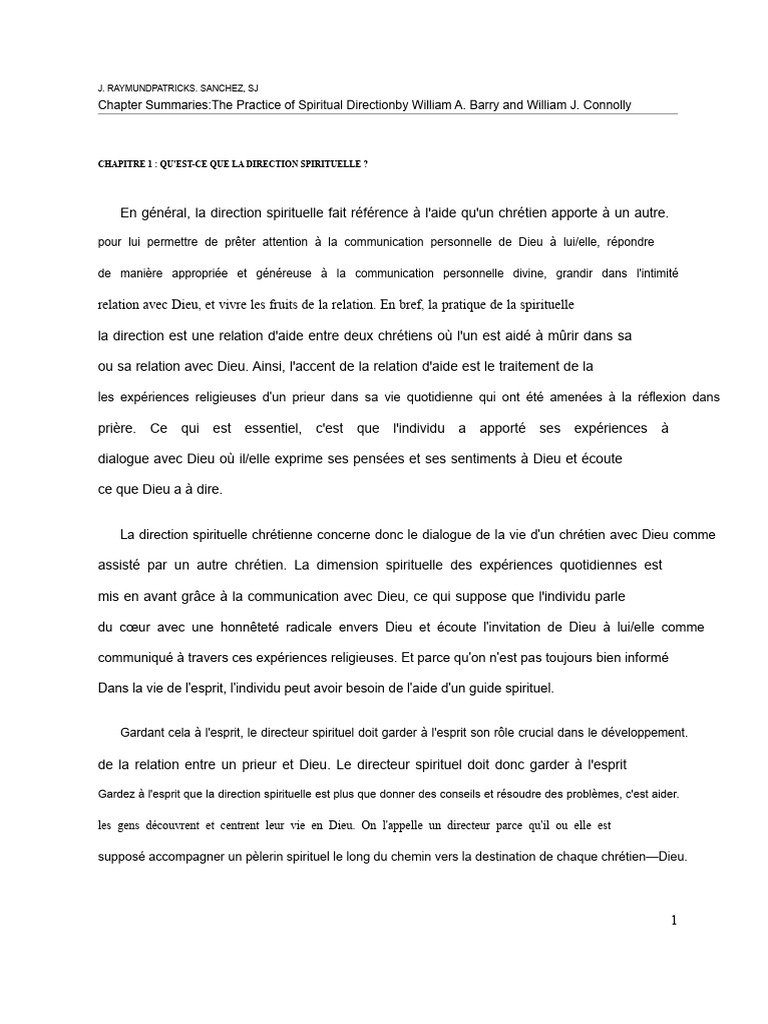 J. RAYMUNDPATRICKS. SANCHEZ, SJ
Chapter Summaries:The Practice of Spiritual Directionby William A. Barry and William J. Connolly

CHAPITRE 1 : QU'EST-CE QUE LA DIRECTION SPIRITUELLE ?

En général, la direction spirituelle fait référence à l'aide qu'un chrétien apporte à un autre. pour lui permettre de prêter attention à la communication personnelle de Dieu à lui/elle, répondre de manière appropriée et généreuse à la communication personnelle divine, grandir dans l'intimité relation avec Dieu, et vivre les fruits de la relation. En bref, la pratique de la spirituelle la direction est une relation d'aide entre deux chrétiens où l'un est aidé à mûrir dans sa ou sa relation avec Dieu. Ainsi, l'accent de la relation d'aide est le traitement de la les expériences religieuses d'un prieur dans sa vie quotidienne qui ont été amenées à la réflexion dans prière. Ce qui est essentiel, c'est que l'individu a apporté ses expériences à dialogue avec Dieu où il/elle exprime ses pensées et ses sentiments à Dieu et écoute ce que Dieu a à dire.

La direction spirituelle chrétienne concerne donc le dialogue de la vie d'un chrétien avec Dieu comme assisté par un autre chrétien. La dimension spirituelle des expériences quotidiennes est mis en avant grâce à la communication avec Dieu, ce qui suppose que l'individu parle du cœur avec une honnêteté radicale envers Dieu et écoute l'invitation de Dieu à lui/elle comme communiqué à travers ces expériences religieuses. Et parce qu'on n'est pas toujours bien informé Dans la vie de l'esprit, l'individu peut avoir besoin de l'aide d'un guide spirituel.

Gardant cela à l'esprit, le directeur spirituel doit garder à l'esprit son rôle crucial dans le développement. de la relation entre un prieur et Dieu. Le directeur spirituel doit donc garder à l'esprit Gardez à l'esprit que la direction spirituelle est plus que donner des conseils et résoudre des problèmes, c'est aider. les gens découvrent et centrent leur vie en Dieu. On l'appelle un directeur parce qu'il ou elle est supposé accompagner un pèlerin spirituel le long du chemin vers la destination de chaque chrétien—Dieu.

1